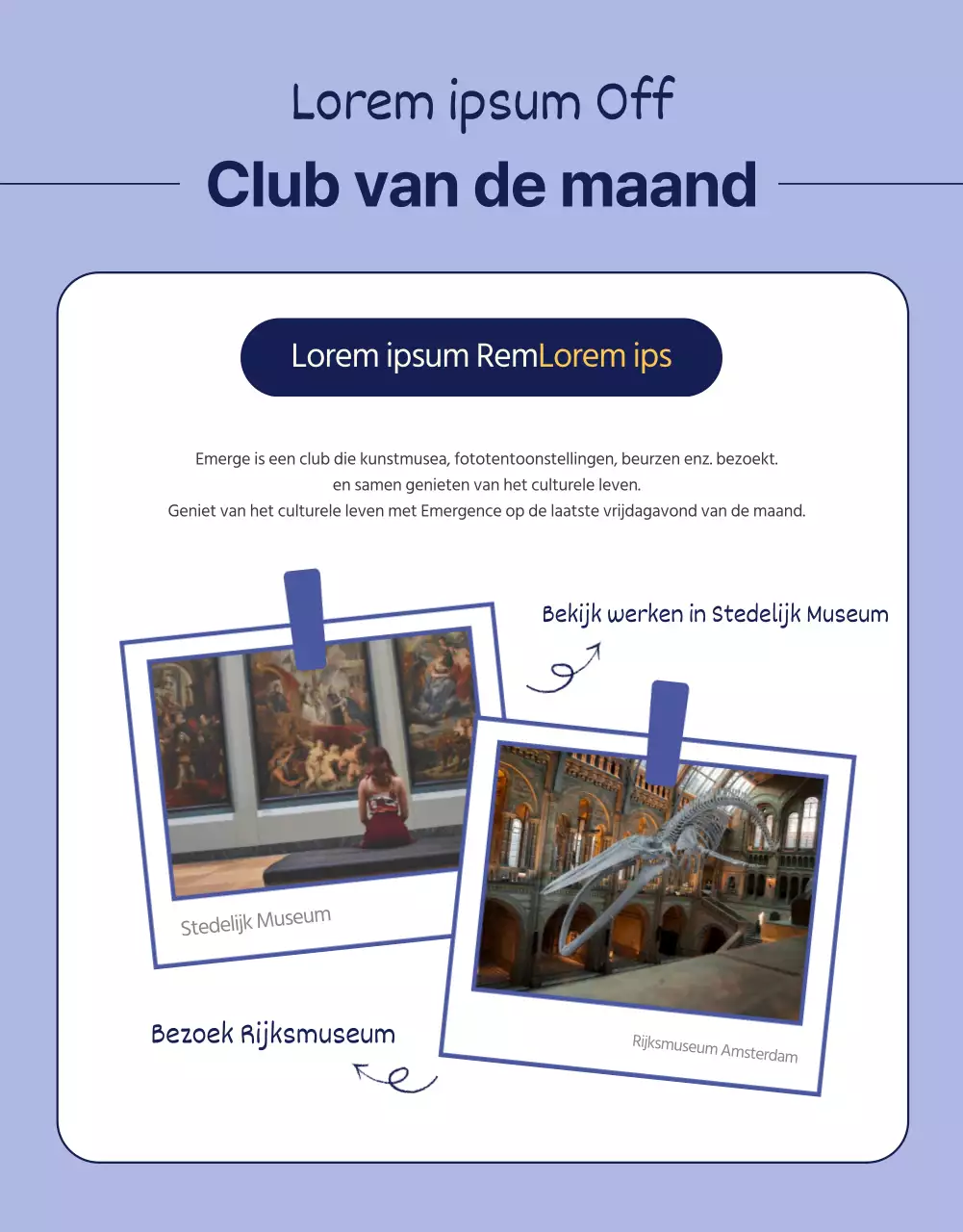 Lorem ipsum Off

Club van de maand

Lorem ipsum RemLorem ips

Emerge is een club die kunstmusea, fototentoonstellingen, beurzen enz. bezoekt.
en samen genieten van het culturele leven.
Geniet van het culturele leven met Emergence op de laatste vrijdagavond van de maand.

Bekijk werken in Stedelijk Museum

Stedelijk Museum

Bezoek Rijksmuseum

Rijksmuseum Amsterdam